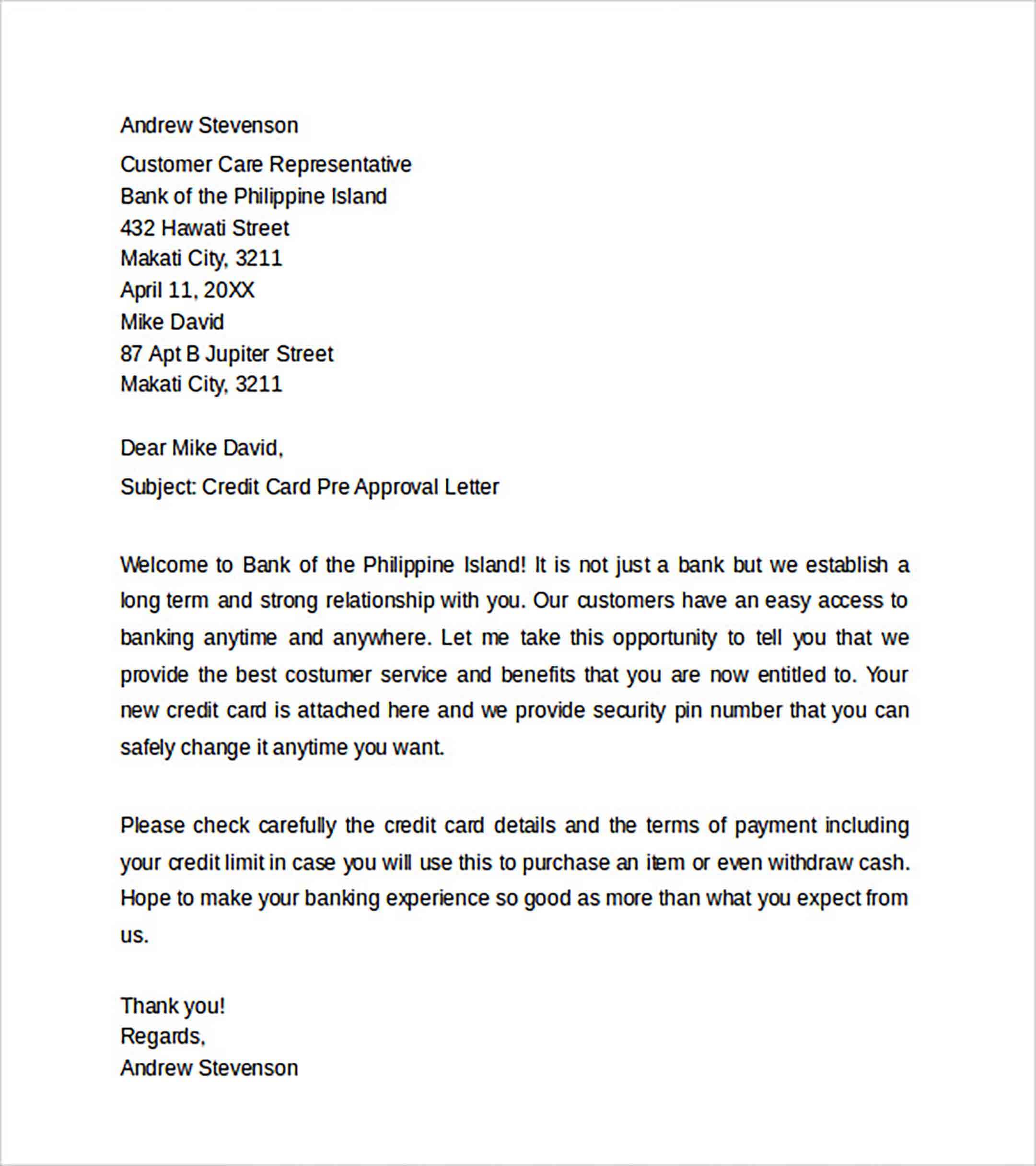 Andrew Stevenson

Customer Care Representative
Bank of the Philippine Island
432 Hawati Street
Makati City, 3211
April 11, 20XX
Mike David
87 Apt B Jupiter Street
Makati City, 3211

Dear Mike David,

Subject: Credit Card Pre Approval Letter

Welcome to Bank of the Philippine Island! It is not just a bank but we establish a long term and strong relationship with you. Our customers have an easy access to banking anytime and anywhere. Let me take this opportunity to tell you that we provide the best costumer service and benefits that you are now entitled to. Your new credit card is attached here and we provide security pin number that you can safely change it anytime you want.

Please check carefully the credit card details and the terms of payment including your credit limit in case you will use this to purchase an item or even withdraw cash. Hope to make your banking experience so good as more than what you expect from us.

Thank you!
Regards,
Andrew Stevenson